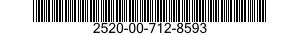 2520-00-712-8593